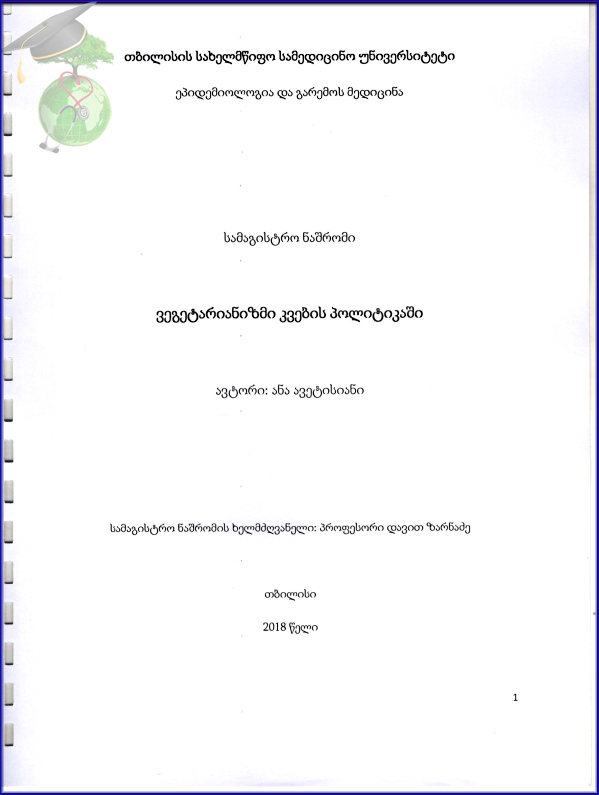 თბილისის სახელმწიფო სამედიცინო უნივერსიტეტი

ეპიდემიოლოგია და გარემოს მედიცინა

სამაგისტრო ნაშრომი

ვეგეტარიანიზმი კვების პოლიტიკაში

ავტორი: ანა ავეტისიანი

სამაგისტრო ნაშრომის ხელმძღვანელი: პროფესორი დავით ზარნაძე

თბილისი

2018 წელი

1